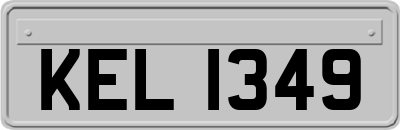 KEL 1349